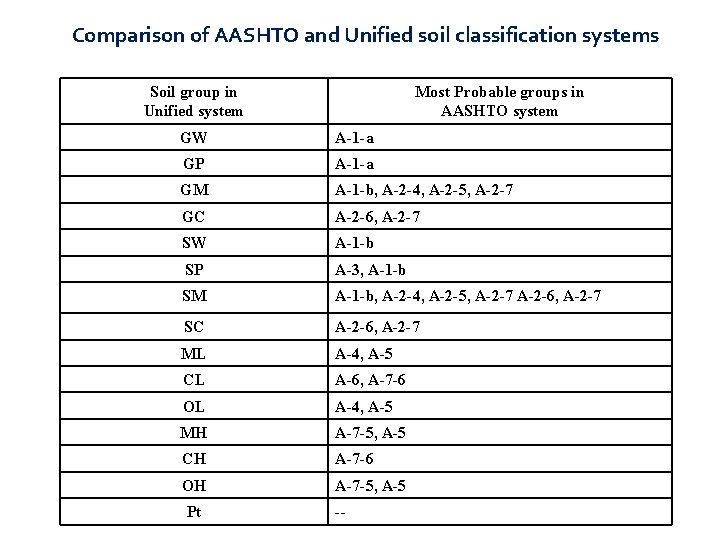 Comparison of AASHTO and Unified soil classification systems

| Soil group in Unified system | Most Probable groups in AASHTO system |
|---|---|
| GW | A-1-a |
| GP | A-1-a |
| GM | A-1-b, A-2-4, A-2-5, A-2-7 |
| GC | A-2-6, A-2-7 |
| SW | A-1-b |
| SP | A-3, A-1-b |
| SM | A-1-b, A-2-4, A-2-5, A-2-7 A-2-6, A-2-7 |
| SC | A-2-6, A-2-7 |
| ML | A-4, A-5 |
| CL | A-6, A-7-6 |
| OL | A-4, A-5 |
| MH | A-7-5, A-5 |
| CH | A-7-6 |
| OH | A-7-5, A-5 |
| Pt | -- |